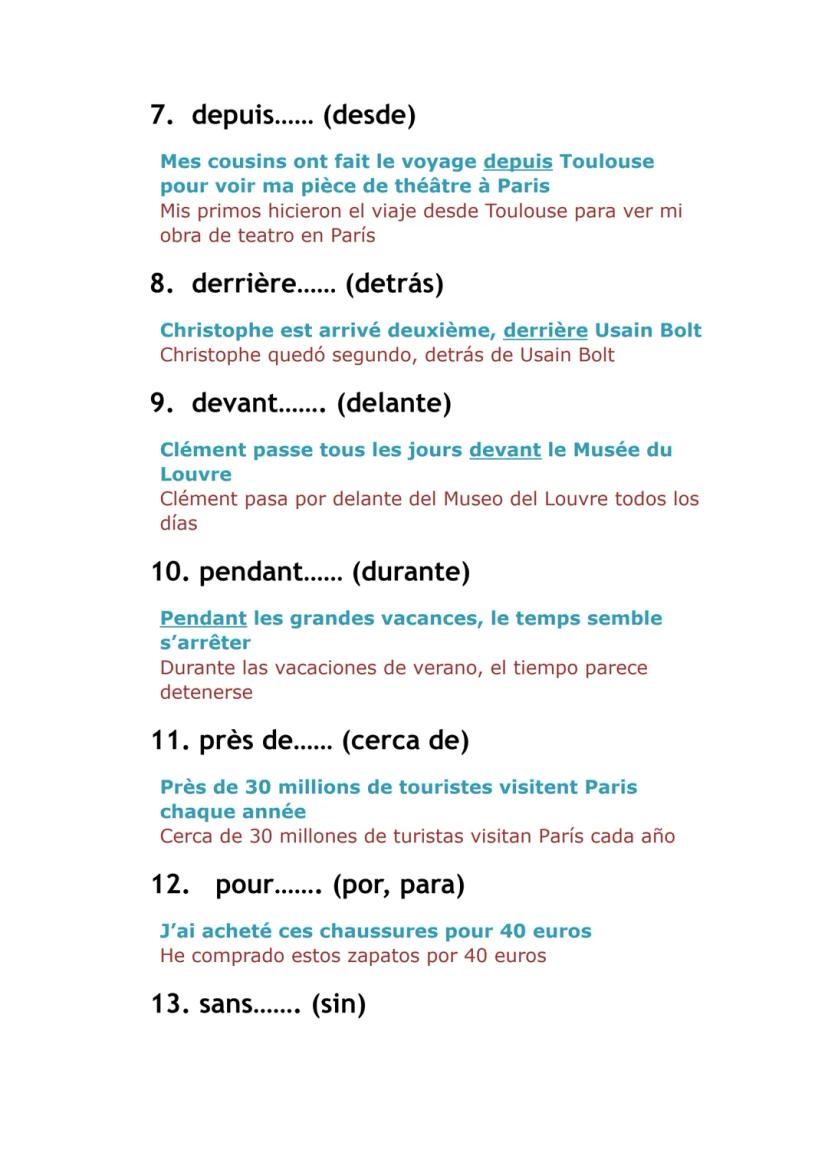 7. depuis…… (desde)

Mes cousins ont fait le voyage depuis Toulouse pour voir ma pièce de théâtre à Paris
Mis primos hicieron el viaje desde Toulouse para ver mi obra de teatro en París

8. derrière…… (detrás)

Christophe est arrivé deuxième, derrière Usain Bolt
Christophe quedó segundo, detrás de Usain Bolt

9. devant……. (delante)

Clément passe tous les jours devant le Musée du Louvre
Clément pasa por delante del Museo del Louvre todos los días

10. pendant…… (durante)

Pendant les grandes vacances, le temps semble s'arrêter
Durante las vacaciones de verano, el tiempo parece detenerse

11. près de…… (cerca de)

Près de 30 millions de touristes visitent Paris chaque année
Cerca de 30 millones de turistas visitan París cada año

12. pour……. (por, para)

J'ai acheté ces chaussures pour 40 euros
He comprado estos zapatos por 40 euros

13. sans……. (sin)